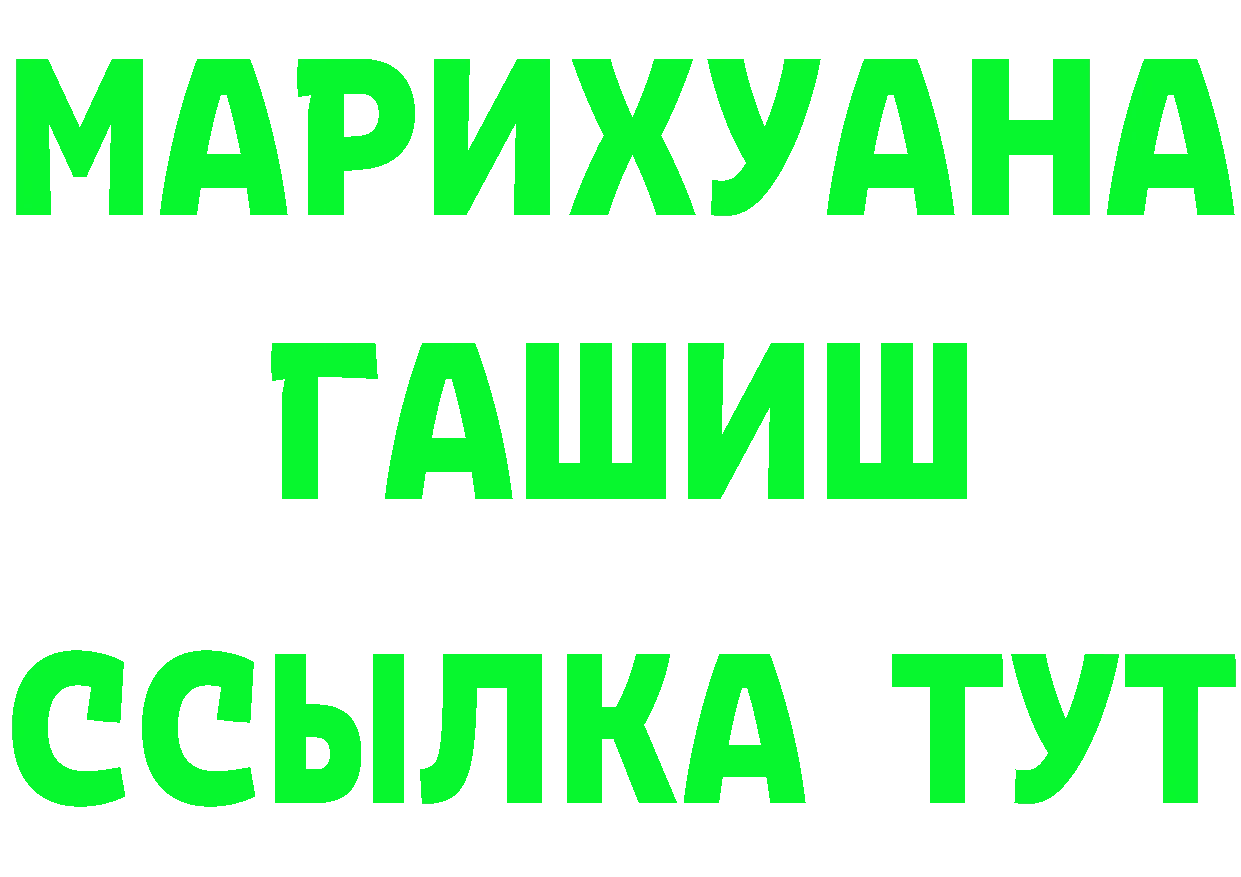 МАРИХУАНА
ГАШИШ
ССЫЛКА ТУТ